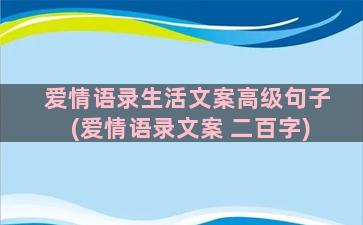 爱情语录生活文案高级句子
(爱情语录文案 二百字)